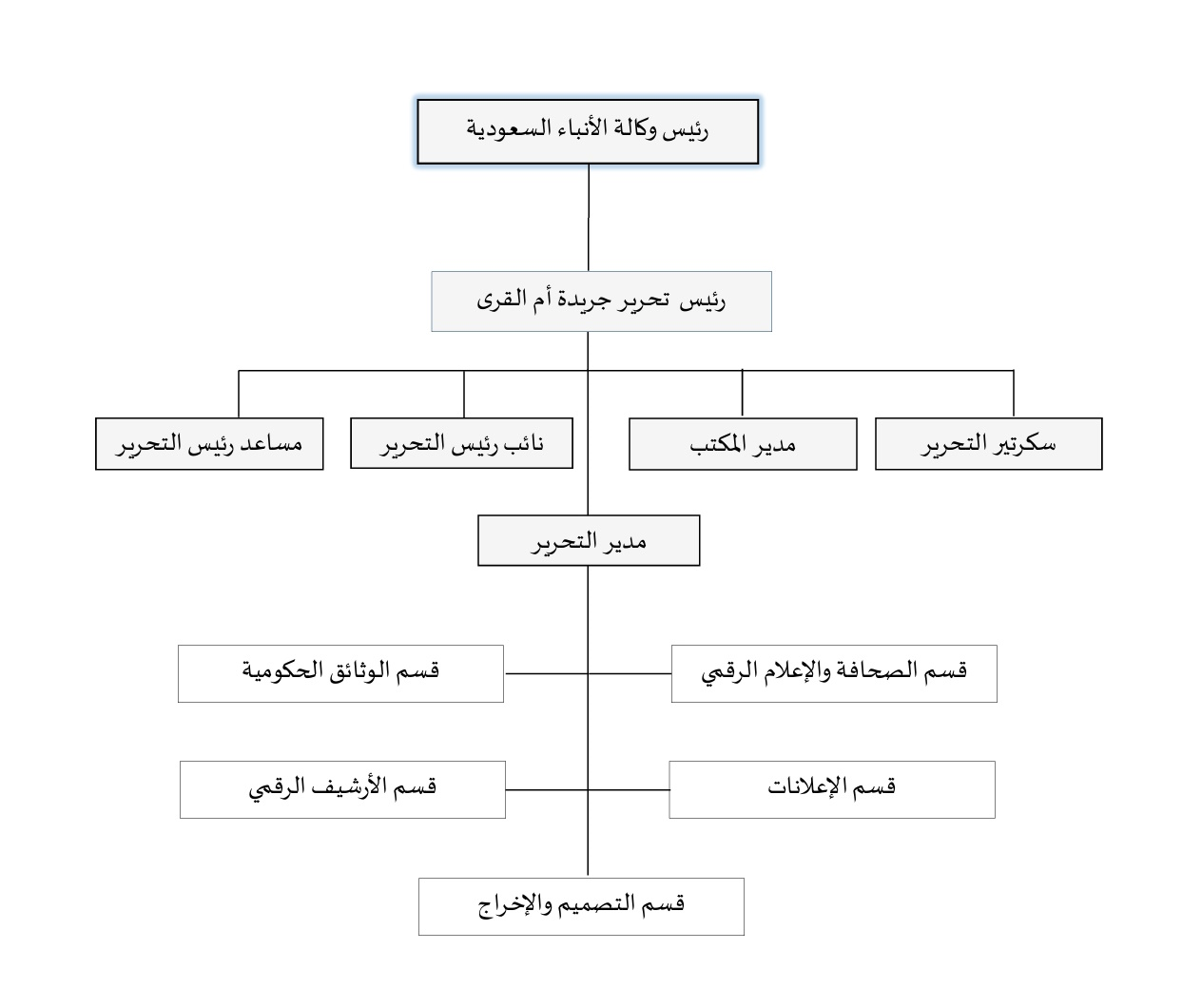 رئيس وكالة الأنباء السعودية

رئيس تحرير جريدة أم القرى

سكرتير التحرير

مدير المكتب

نائب رئيس التحرير

مساعد رئيس التحرير

مدير التحرير

قسم الصحافة والإعلام الرقمي

قسم الوثائق الحكومية

قسم الإعلانات

قسم الأرشيف الرقمي

قسم التصميم والإخراج